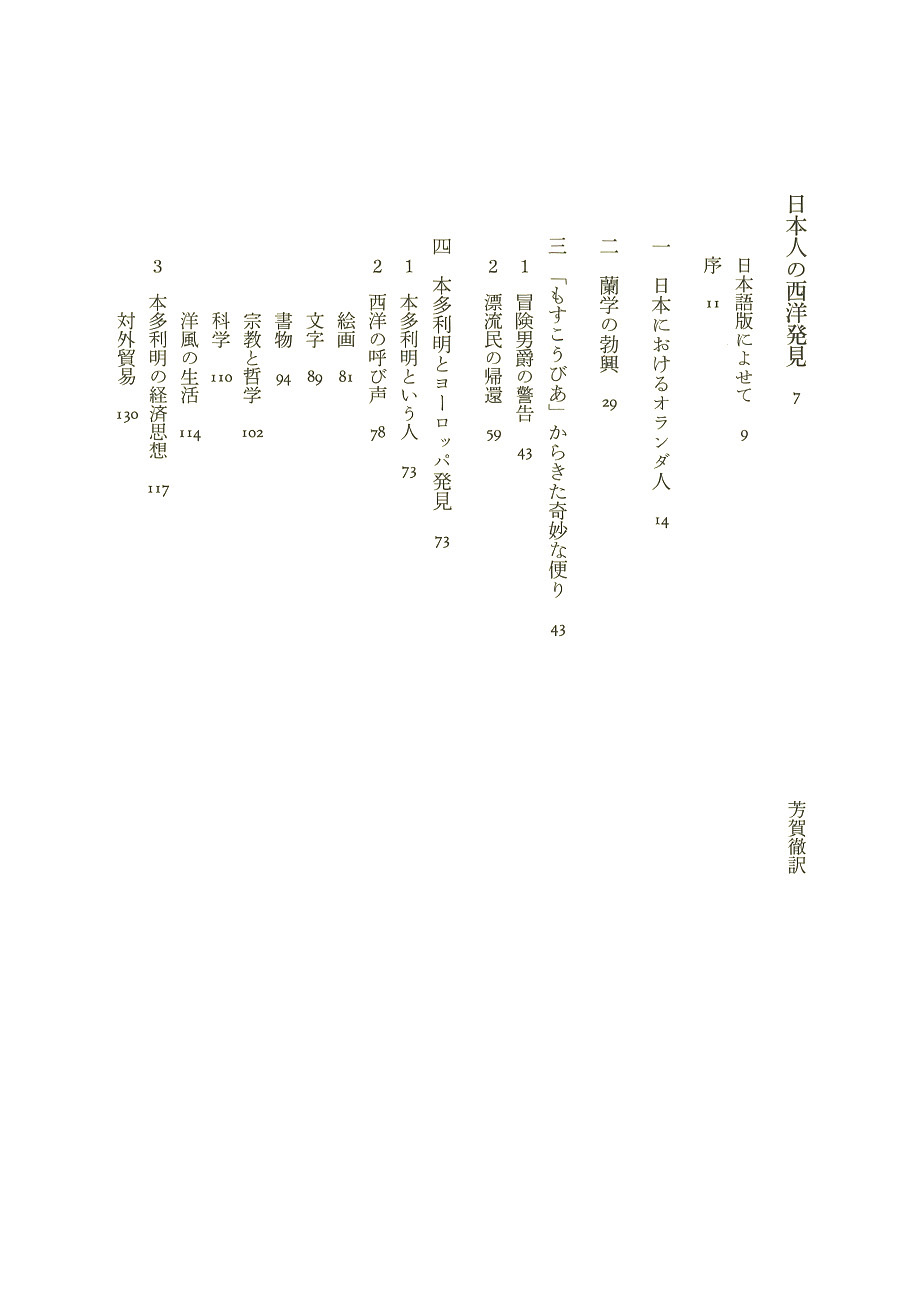 日本人の西洋発見　7

芳賀徹訳

日本語版によせて　9

序　11

一　日本におけるオランダ人　14

二　蘭学の勃興　29

三　「もすこうびあ」からきた奇妙な便り　43

1　冒険男爵の警告　43

2　漂流民の帰還　59

四　本多利明とヨーロッパ発見　73

1　本多利明という人　73

2　西洋の呼び声　78

絵画　81

文字　89

書物　94

宗教と哲学　102

科学　110

洋風の生活　114

3　本多利明の経済思想　117

対外貿易　130